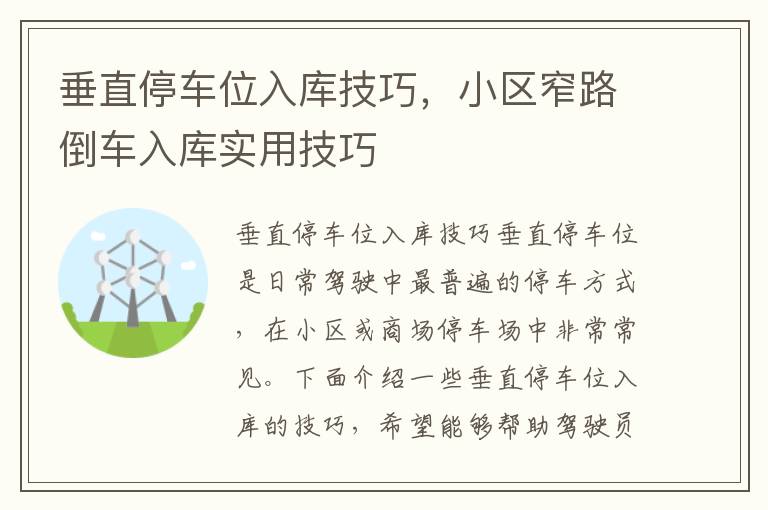 垂直停车位入库技巧，小区窄路倒车入库实用技巧

垂直停车位入库技巧垂直停车位是日常驾驶中最普遍的停车方式，在小区或商场停车场中非常常见。下面介绍一些垂直停车位入库的技巧，希望能够帮助驾驶员